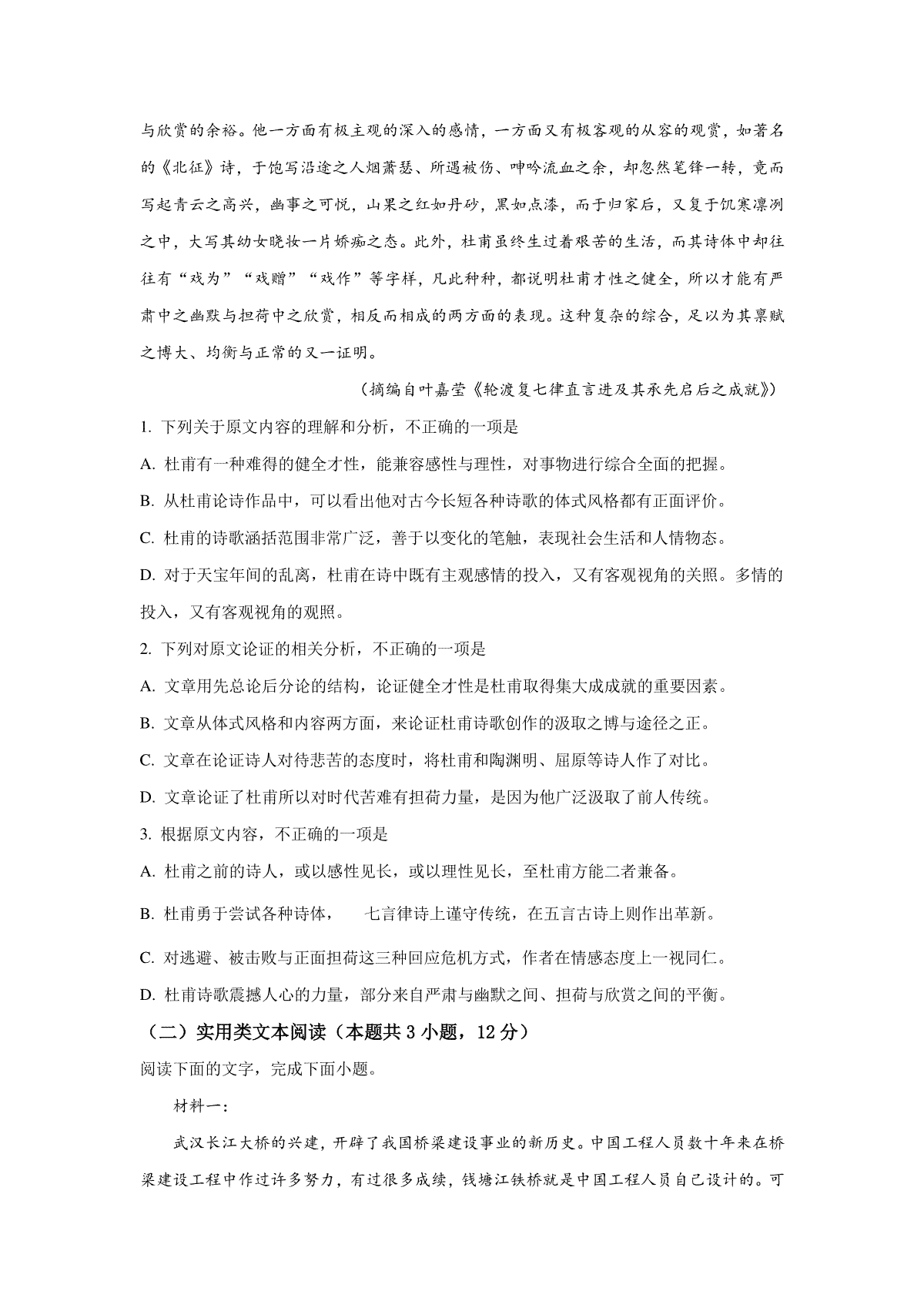 与欣赏的余裕。他一方面有极主观的深入的感情，一方面又有极客观的从容的观赏，如著名的《北征》诗，于饱写沿途之人烟萧瑟、所遇被伤、呻吟流血之余，却忽然笔锋一转，竟而写起青云之高兴，幽事之可悦，山果之红如丹砂，黑如点漆，而于归家后，又复于饥寒凛冽之中，大写其幼女晓妆一片娇痴之态。此外，杜甫虽终生过着艰苦的生活，而其诗体中却往往有“戏为”“戏赠”“戏作”等字样，凡此种种，都说明杜甫才性之健全，所以才能有严肃中之幽默与担荷中之欣赏，相反而相成的两方面的表现。这种复杂的综合，足以为其禀赋之博大、均衡与正常的又一证明。

（摘编自叶嘉莹《轮渡复七律直言进及其承先启后之成就》）

1. 下列关于原文内容的理解和分析，不正确的一项是

A. 杜甫有一种难得的健全才性，能兼容感性与理性，对事物进行综合全面的把握。

B. 从杜甫论诗作品中，可以看出他对古今长短各种诗歌的体式风格都有正面评价。

C. 杜甫的诗歌涵括范围非常广泛，善于以变化的笔触，表现社会生活和人情物态。

D. 对于天宝年间的乱离，杜甫在诗中既有主观感情的投入，又有客观视角的关照。多情的投入，又有客观视角的观照。

2. 下列对原文论证的相关分析，不正确的一项是

A. 文章用先总论后分论的结构，论证健全才性是杜甫取得集大成成就的重要因素。

B. 文章从体式风格和内容两方面，来论证杜甫诗歌创作的汲取之博与途径之正。

C. 文章在论证诗人对待悲苦的态度时，将杜甫和陶渊明、屈原等诗人作了对比。

D. 文章论证了杜甫所以对时代苦难有担荷力量，是因为他广泛汲取了前人传统。

3. 根据原文内容，不正确的一项是

A. 杜甫之前的诗人，或以感性见长，或以理性见长，至杜甫方能二者兼备。

B. 杜甫勇于尝试各种诗体，　七言律诗上谨守传统，在五言古诗上则作出革新。

C. 对逃避、被击败与正面担荷这三种回应危机方式，作者在情感态度上一视同仁。

D. 杜甫诗歌震撼人心的力量，部分来自严肃与幽默之间、担荷与欣赏之间的平衡。

（二）实用类文本阅读（本题共 3 小题，12 分）

阅读下面的文字，完成下面小题。

材料一：

武汉长江大桥的兴建，开辟了我国桥梁建设事业的新历史。中国工程人员数十年来在桥梁建设工程中作过许多努力，有过很多成绩，钱塘江铁桥就是中国工程人员自己设计的。可